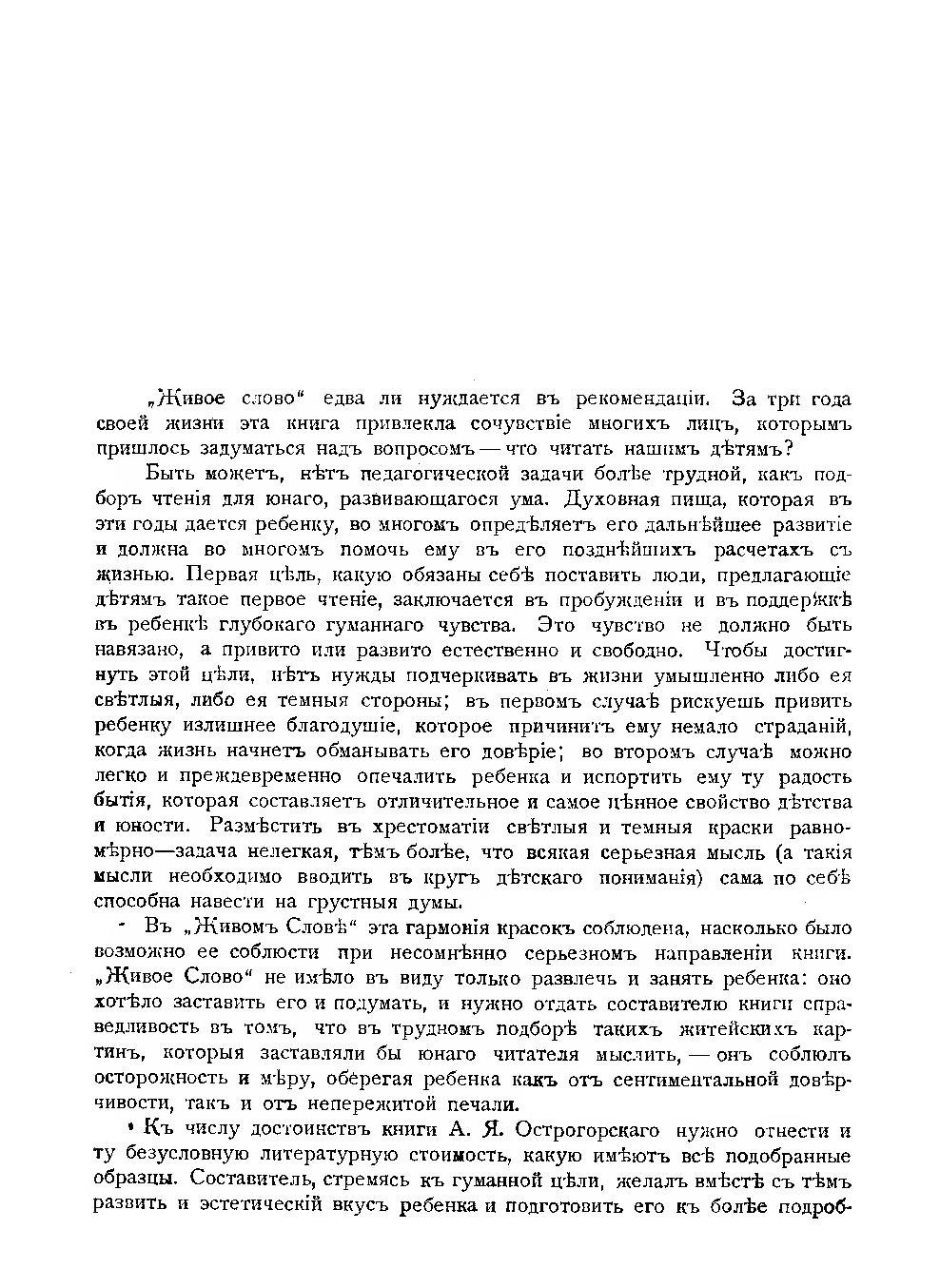 „Живое слово“ едва ли нуждается въ рекомендаціи. За три года своей жизни эта книга привлекла сочувствіе многихъ лицъ, которымъ пришлось задуматься надъ вопросомъ — что читать нашимъ дѣтямъ?

Быть можетъ, нѣтъ педагогической задачи болѣе трудной, какъ подборъ чтенія для юнаго, развивающагося ума. Духовная пища, которая въ эти годы дается ребенку, во многомъ опредѣляетъ его дальнѣйшее развитіе и должна во многомъ помочь ему въ его позднѣйшихъ расчетахъ съ жизнью. Первая цѣль, какую обязаны себѣ поставить люди, предлагающіе дѣтямъ такое первое чтеніе, заключается въ пробужденіи и въ поддержкѣ въ ребенкѣ глубокаго гуманнаго чувства. Это чувство не должно быть навязано, а привито или развито естественно и свободно. Чтобы достигнуть этой цѣли, нѣтъ нужды подчеркивать въ жизни умышленно либо ея свѣтлыя, либо ея темныя стороны; въ первомъ случаѣ рискуешь привить ребенку излишнее благодушіе, которое причинитъ ему немало страданій, когда жизнь начнетъ обманывать его довѣріе; во второмъ случаѣ можно легко и преждевременно опечалить ребенка и испортить ему ту радость бытія, которая составляетъ отличительное и самое цѣнное свойство дѣтства и юности. Размѣстить въ хрестоматіи свѣтлыя и темныя краски равномѣрно—задача нелегкая, тѣмъ болѣе, что всякая серьезная мысль (а такія мысли необходимо вводить въ кругъ дѣтскаго пониманія) сама по себѣ способна навести на грустныя думы.

Въ „Живомъ Словѣ“ эта гармонія красокъ соблюдена, насколько было возможно ее соблюсти при несомнѣнно серьезномъ направленіи книги. „Живое Слово“ не имѣло въ виду только развлечь и занять ребенка: оно хотѣло заставить его и подумать, и нужно отдать составителю книги справедливость въ томъ, что въ трудномъ подборѣ такихъ житейскихъ картинъ, которыя заставляли бы юнаго читателя мыслить, — онъ соблюлъ осторожность и мѣру, оберегая ребенка какъ отъ сентиментальной довѣрчивости, такъ и отъ непережитой печали.

Къ числу достоинствъ книги А. Я. Острогорскаго нужно отнести и ту безусловную литературную стоимость, какую имѣютъ всѣ подобранные образцы. Составитель, стремясь къ гуманной цѣли, желалъ вмѣстѣ съ тѣмъ развить и эстетическій вкусъ ребенка и подготовить его къ болѣе подроб-